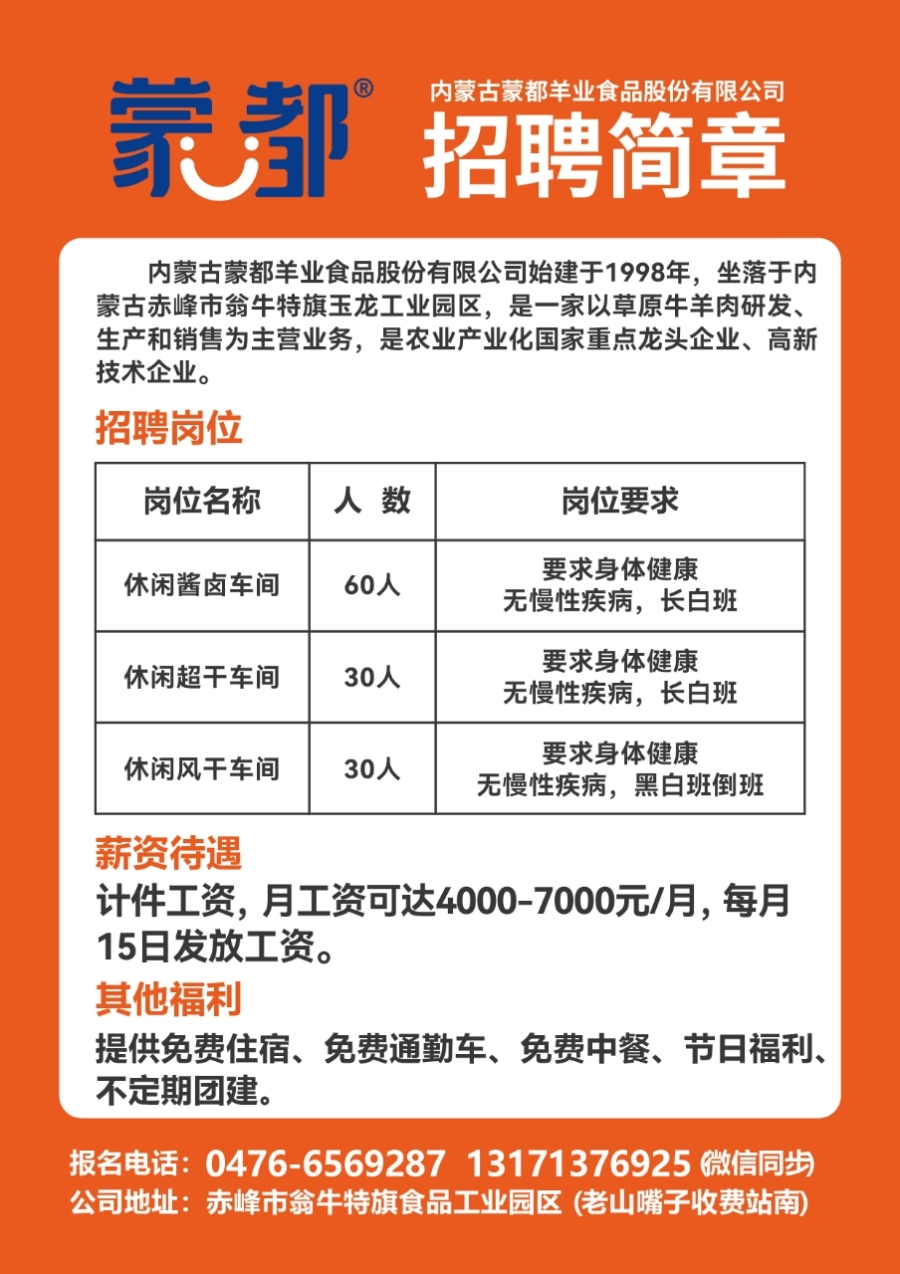 蒙都®

内蒙古蒙都羊业食品股份有限公司
招聘简章

内蒙古蒙都羊业食品股份有限公司始建于1998年，坐落于内蒙古赤峰市翁牛特旗玉龙工业园区，是一家以草原牛羊肉研发、生产和销售为主营业务，是农业产业化国家重点龙头企业、高新技术企业。

招聘岗位

| 岗位名称 | 人 数 | 岗位要求 |
|---|---|---|
| 休闲酱卤车间 | 60人 | 要求身体健康 无慢性疾病，长白班 |
| 休闲超干车间 | 30人 | 要求身体健康 无慢性疾病，长白班 |
| 休闲风干车间 | 30人 | 要求身体健康 无慢性疾病，黑白班倒班 |

薪资待遇
计件工资，月工资可达4000-7000元/月，每月15日发放工资。

其他福利
提供免费住宿、免费通勤车、免费中餐、节日福利、不定期团建。

报名电话：0476-6569287 13171376925 (微信同步)
公司地址：赤峰市翁牛特旗食品工业园区 (老山嘴子收费站南)